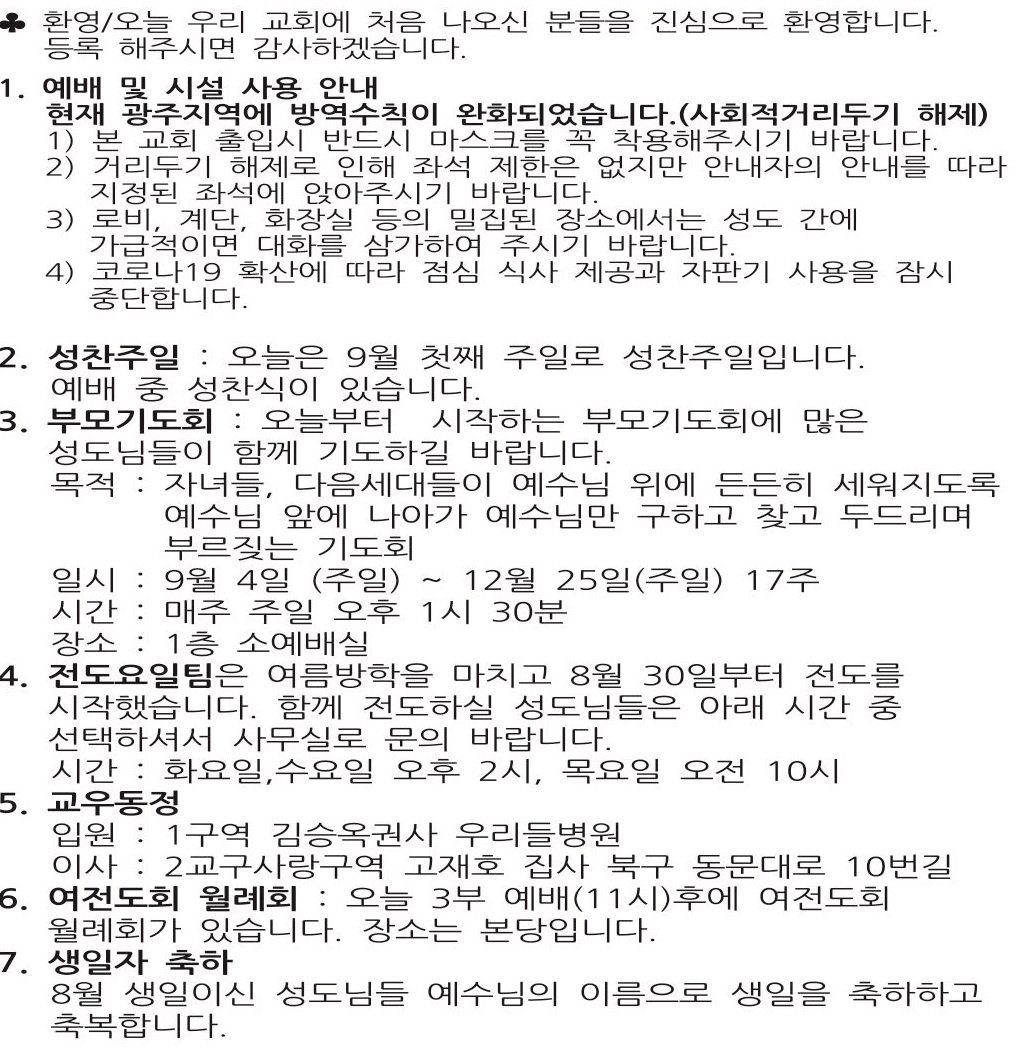 ♣ 환영/오늘 우리 교회에 처음 나오신 분들을 진심으로 환영합니다. 등록 해주시면 감사하겠습니다.

1. 예배 및 시설 사용 안내
현재 광주지역에 방역수칙이 완화되었습니다.(사회적거리두기 해제)
1) 본 교회 출입시 반드시 마스크를 꼭 착용해주시기 바랍니다.
2) 거리두기 해제로 인해 좌석 제한은 없지만 안내자의 안내를 따라 지정된 좌석에 앉아주시기 바랍니다.
3) 로비, 계단, 화장실 등의 밀집된 장소에서는 성도 간에 가급적이면 대화를 삼가하여 주시기 바랍니다.
4) 코로나19 확산에 따라 점심 식사 제공과 자판기 사용을 잠시 중단합니다.

2. 성찬주일 : 오늘은 9월 첫째 주일로 성찬주일입니다. 예배 중 성찬식이 있습니다.
3. 부모기도회 : 오늘부터 시작하는 부모기도회에 많은 성도님들이 함께 기도하길 바랍니다.
목적 : 자녀들, 다음세대들이 예수님 위에 든든히 세워지도록 예수님 앞에 나아가 예수님만 구하고 찾고 두드리며 부르짖는 기도회
일시 : 9월 4일 (주일) ~ 12월 25일(주일) 17주
시간 : 매주 주일 오후 1시 30분
장소 : 1층 소예배실
4. 전도요일팀은 여름방학을 마치고 8월 30일부터 전도를 시작했습니다. 함께 전도하실 성도님들은 아래 시간 중 선택하셔서 사무실로 문의 바랍니다.
시간 : 화요일,수요일 오후 2시, 목요일 오전 10시
5. 교우동정
입원 : 1구역 김승옥권사 우리들병원
이사 : 2교구사랑구역 고재호 집사 북구 동문대로 10번길
6. 여전도회 월례회 : 오늘 3부 예배(11시)후에 여전도회 월례회가 있습니다. 장소는 본당입니다.
7. 생일자 축하
8월 생일이신 성도님들 예수님의 이름으로 생일을 축하하고 축복합니다.